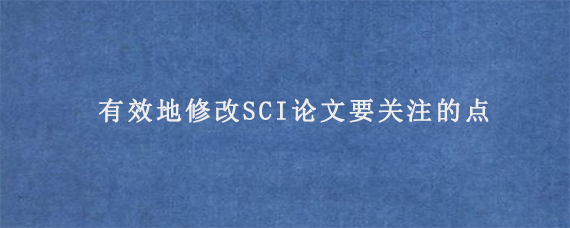 有效地修改SCI论文要关注的点